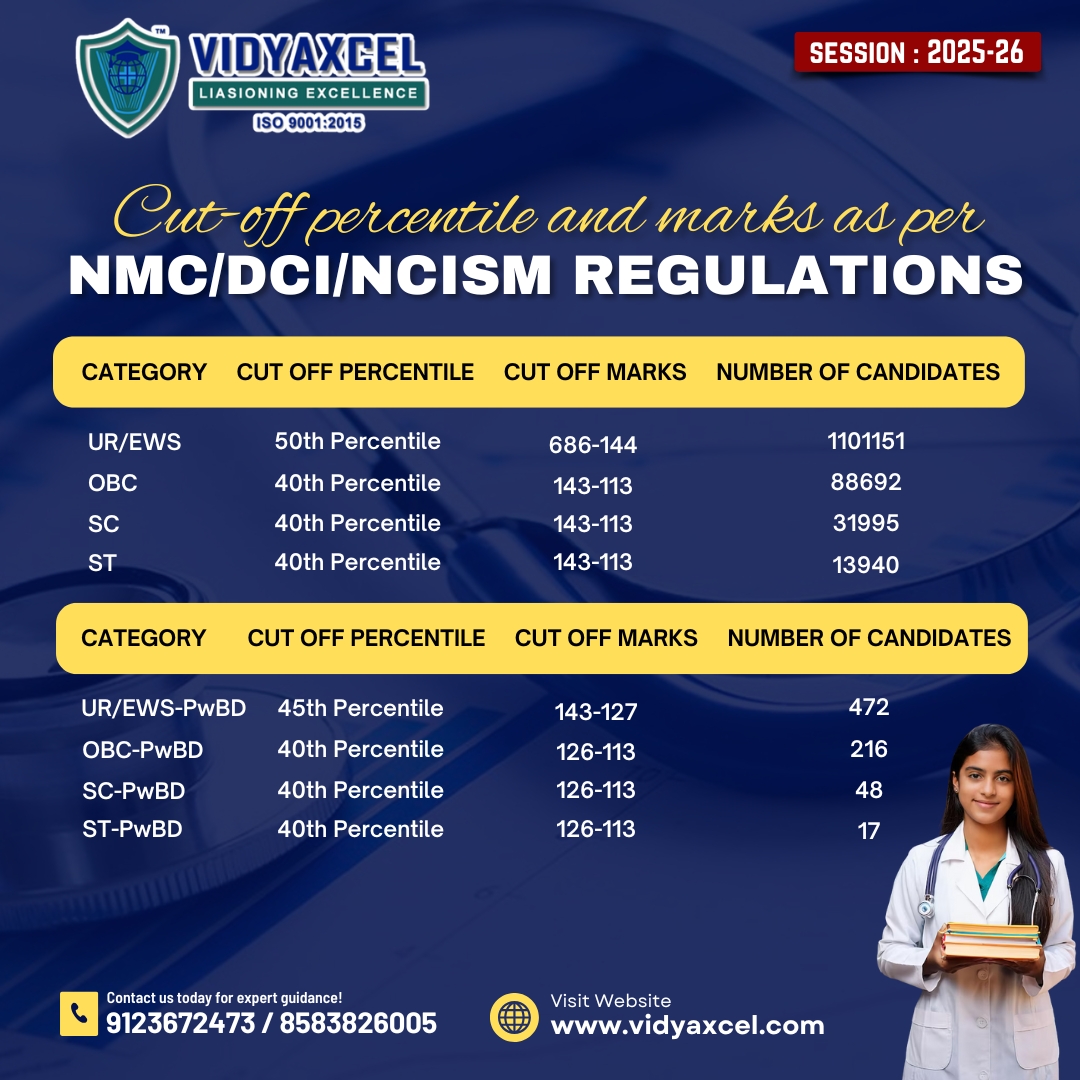 VIDYAXCEL
LIASIONING EXCELLENCE
ISO 9001:2015

SESSION : 2025-26

Cut-off percentile and marks as per
NMC/DCI/NCISM REGULATIONS

| CATEGORY | CUT OFF PERCENTILE | CUT OFF MARKS | NUMBER OF CANDIDATES |
|---|---|---|---|
| UR/EWS | 50th Percentile | 686-144 | 1101151 |
| OBC | 40th Percentile | 143-113 | 88692 |
| SC | 40th Percentile | 143-113 | 31995 |
| ST | 40th Percentile | 143-113 | 13940 |

| CATEGORY | CUT OFF PERCENTILE | CUT OFF MARKS | NUMBER OF CANDIDATES |
|---|---|---|---|
| UR/EWS-PwBD | 45th Percentile | 143-127 | 472 |
| OBC-PwBD | 40th Percentile | 126-113 | 216 |
| SC-PwBD | 40th Percentile | 126-113 | 48 |
| ST-PwBD | 40th Percentile | 126-113 | 17 |

Contact us today for expert guidance!
9123672473 / 8583826005

Visit Website
www.vidyaxcel.com